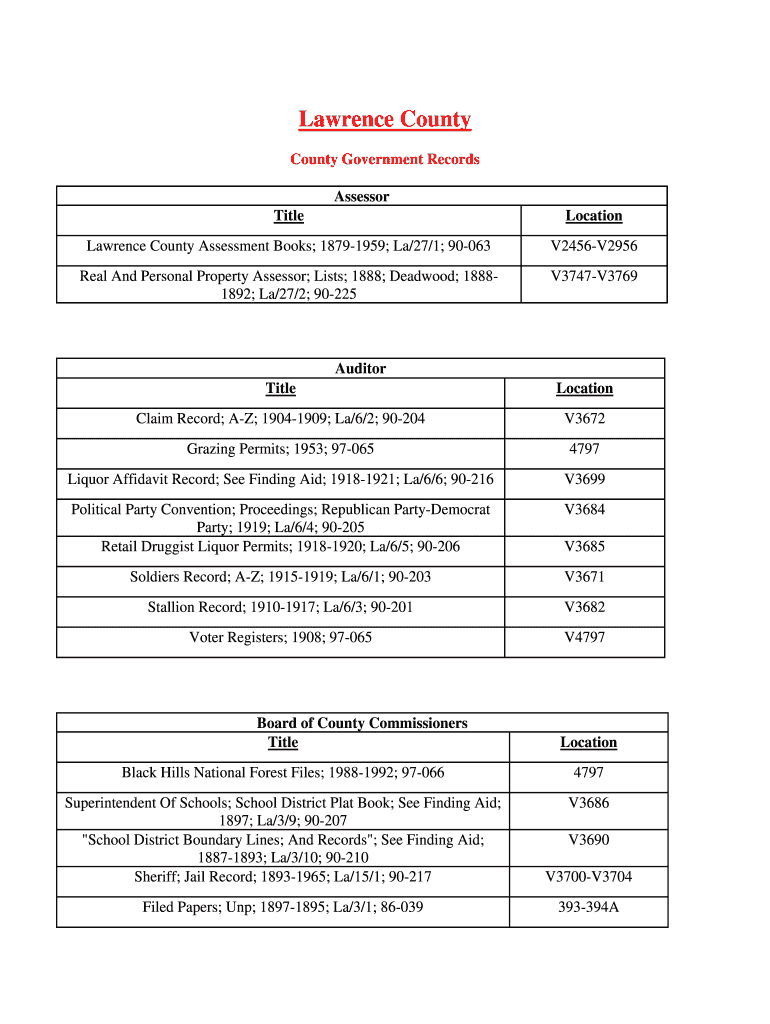 Lawrence County

County Government Records

Assessor

| Title | Location |
|---|---|
| Lawrence County Assessment Books; 1879-1959; La/27/1; 90-063 | V2456-V2956 |
| Real And Personal Property Assessor; Lists; 1888; Deadwood; 1888-1892; La/27/2; 90-225 | V3747-V3769 |

Auditor

| Title | Location |
|---|---|
| Claim Record; A-Z; 1904-1909; La/6/2; 90-204 | V3672 |
| Grazing Permits; 1953; 97-065 | 4797 |
| Liquor Affidavit Record; See Finding Aid; 1918-1921; La/6/6; 90-216 | V3699 |
| Political Party Convention; Proceedings; Republican Party-Democrat Party; 1919; La/6/4; 90-205 | V3684 |
| Retail Druggist Liquor Permits; 1918-1920; La/6/5; 90-206 | V3685 |
| Soldiers Record; A-Z; 1915-1919; La/6/1; 90-203 | V3671 |
| Stallion Record; 1910-1917; La/6/3; 90-201 | V3682 |
| Voter Registers; 1908; 97-065 | V4797 |

Board of County Commissioners

| Title | Location |
|---|---|
| Black Hills National Forest Files; 1988-1992; 97-066 | 4797 |
| Superintendent Of Schools; School District Plat Book; See Finding Aid; 1897; La/3/9; 90-207 | V3686 |
| "School District Boundary Lines; And Records"; See Finding Aid; 1887-1893; La/3/10; 90-210 | V3690 |
| Sheriff; Jail Record; 1893-1965; La/15/1; 90-217 | V3700-V3704 |
| Filed Papers; Unp; 1897-1895; La/3/1; 86-039 | 393-394A |